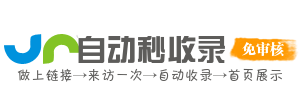 自动秒收录
免审核
做上链接→来访一次→自动收录→首页展示